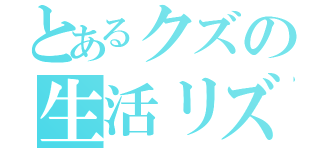 とあるクズの
生活リズ